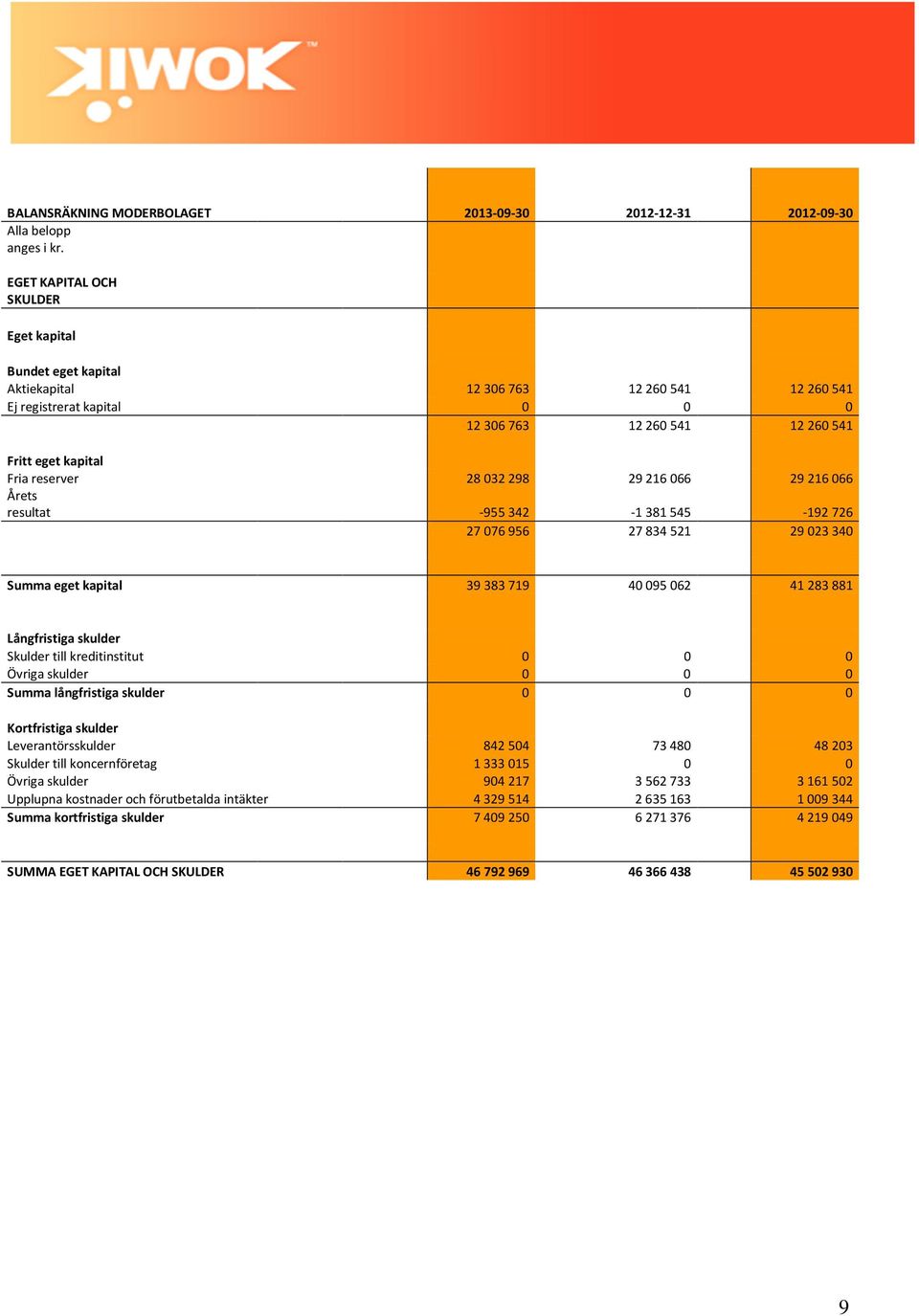 KIWOK™

| BALANSRÄKNING MODERBOLAGET | 2013-09-30 | 2012-12-31 | 2012-09-30 |
|---|---|---|---|
| Alla belopp anges i kr. | | | |
| EGET KAPITAL OCH SKULDER | | | |
| Eget kapital | | | |
| Bundet eget kapital | | | |
| Aktiekapital | 12 306 763 | 12 260 541 | 12 260 541 |
| Ej registrerat kapital | 0 | 0 | 0 |
| | 12 306 763 | 12 260 541 | 12 260 541 |
| Fritt eget kapital | | | |
| Fria reserver | 28 032 298 | 29 216 066 | 29 216 066 |
| Årets resultat | -955 342 | -1 381 545 | -192 726 |
| | 27 076 956 | 27 834 521 | 29 023 340 |
| Summa eget kapital | 39 383 719 | 40 095 062 | 41 283 881 |
| Långfristiga skulder | | | |
| Skulder till kreditinstitut | 0 | 0 | 0 |
| Övriga skulder | 0 | 0 | 0 |
| Summa långfristiga skulder | 0 | 0 | 0 |
| Kortfristiga skulder | | | |
| Leverantörsskulder | 842 504 | 73 480 | 48 203 |
| Skulder till koncernföretag | 1 333 015 | 0 | 0 |
| Övriga skulder | 904 217 | 3 562 733 | 3 161 502 |
| Upplupna kostnader och förutbetalda intäkter | 4 329 514 | 2 635 163 | 1 009 344 |
| Summa kortfristiga skulder | 7 409 250 | 6 271 376 | 4 219 049 |
| SUMMA EGET KAPITAL OCH SKULDER | 46 792 969 | 46 366 438 | 45 502 930 |

9